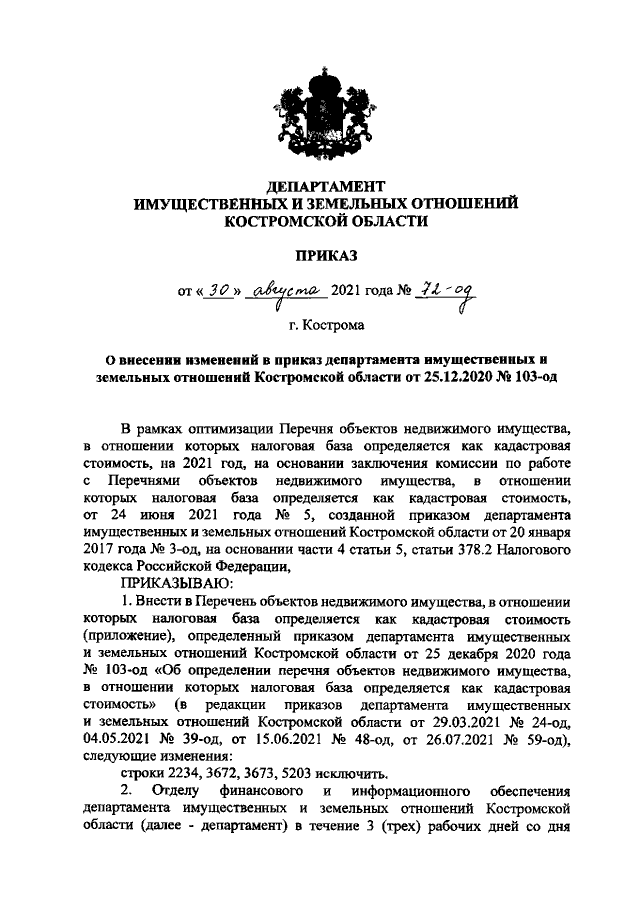 ДЕПАРТАМЕНТ
ИМУЩЕСТВЕННЫХ И ЗЕМЕЛЬНЫХ ОТНОШЕНИЙ
КОСТРОМСКОЙ ОБЛАСТИ

ПРИКАЗ

от « 30 » августа 2021 года № 72-од

г. Кострома

О внесении изменений в приказ департамента имущественных и земельных отношений Костромской области от 25.12.2020 № 103-од

В рамках оптимизации Перечня объектов недвижимого имущества, в отношении которых налоговая база определяется как кадастровая стоимость, на 2021 год, на основании заключения комиссии по работе с Перечнями объектов недвижимого имущества, в отношении которых налоговая база определяется как кадастровая стоимость, от 24 июня 2021 года № 5, созданной приказом департамента имущественных и земельных отношений Костромской области от 20 января 2017 года № 3-од, на основании части 4 статьи 5, статьи 378.2 Налогового кодекса Российской Федерации,

ПРИКАЗЫВАЮ:

1. Внести в Перечень объектов недвижимого имущества, в отношении которых налоговая база определяется как кадастровая стоимость (приложение), определенный приказом департамента имущественных и земельных отношений Костромской области от 25 декабря 2020 года № 103-од «Об определении перечня объектов недвижимого имущества, в отношении которых налоговая база определяется как кадастровая стоимость» (в редакции приказов департамента имущественных и земельных отношений Костромской области от 29.03.2021 № 24-од, 04.05.2021 № 39-од, от 15.06.2021 № 48-од, от 26.07.2021 № 59-од), следующие изменения:

строки 2234, 3672, 3673, 5203 исключить.

2. Отделу финансового и информационного обеспечения департамента имущественных и земельных отношений Костромской области (далее - департамент) в течение 3 (трех) рабочих дней со дня